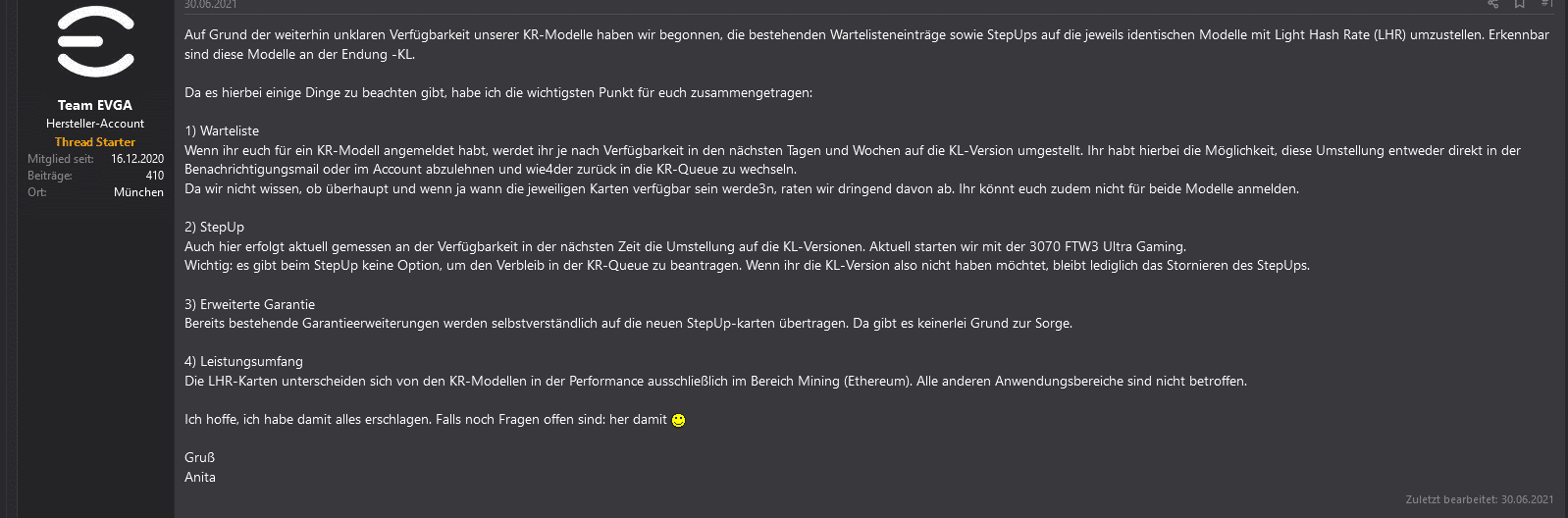 Team EVGA
Hersteller-Account
Thread Starter
Mitglied seit: 16.12.2020
Beiträge: 410
Ort: München

30.06.2021

#1

Auf Grund der weiterhin unklaren Verfügbarkeit unserer KR-Modelle haben wir begonnen, die bestehenden Wartelisteneinträge sowie StepUps auf die jeweils identischen Modelle mit Light Hash Rate (LHR) umzustellen. Erkennbar sind diese Modelle an der Endung -KL.

Da es hierbei einige Dinge zu beachten gibt, habe ich die wichtigsten Punkt für euch zusammengetragen:

1) Warteliste
Wenn ihr euch für ein KR-Modell angemeldet habt, werdet ihr je nach Verfügbarkeit in den nächsten Tagen und Wochen auf die KL-Version umgestellt. Ihr habt hierbei die Möglichkeit, diese Umstellung entweder direkt in der Benachrichtigungsmail oder im Account abzulehnen und wie4der zurück in die KR-Queue zu wechseln.
Da wir nicht wissen, ob überhaupt und wenn ja wann die jeweiligen Karten verfügbar sein werde3n, raten wir dringend davon ab. Ihr könnt euch zudem nicht für beide Modelle anmelden.

2) StepUp
Auch hier erfolgt aktuell gemessen an der Verfügbarkeit in der nächsten Zeit die Umstellung auf die KL-Versionen. Aktuell starten wir mit der 3070 FTW3 Ultra Gaming.
Wichtig: es gibt beim StepUp keine Option, um den Verbleib in der KR-Queue zu beantragen. Wenn ihr die KL-Version also nicht haben möchtet, bleibt lediglich das Stornieren des StepUps.

3) Erweiterte Garantie
Bereits bestehende Garantieerweiterungen werden selbstverständlich auf die neuen StepUp-karten übertragen. Da gibt es keinerlei Grund zur Sorge.

4) Leistungsumfang
Die LHR-Karten unterscheiden sich von den KR-Modellen in der Performance ausschließlich im Bereich Mining (Ethereum). Alle anderen Anwendungsbereiche sind nicht betroffen.

Ich hoffe, ich habe damit alles erschlagen. Falls noch Fragen offen sind: her damit

Gruß
Anita

Zuletzt bearbeitet: 30.06.2021